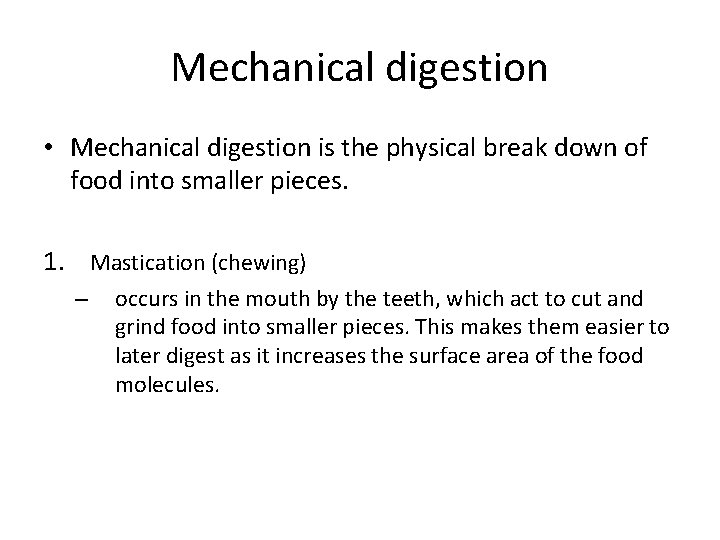 Mechanical digestion

• Mechanical digestion is the physical break down of food into smaller pieces.

1. Mastication (chewing)
– occurs in the mouth by the teeth, which act to cut and grind food into smaller pieces. This makes them easier to later digest as it increases the surface area of the food molecules.